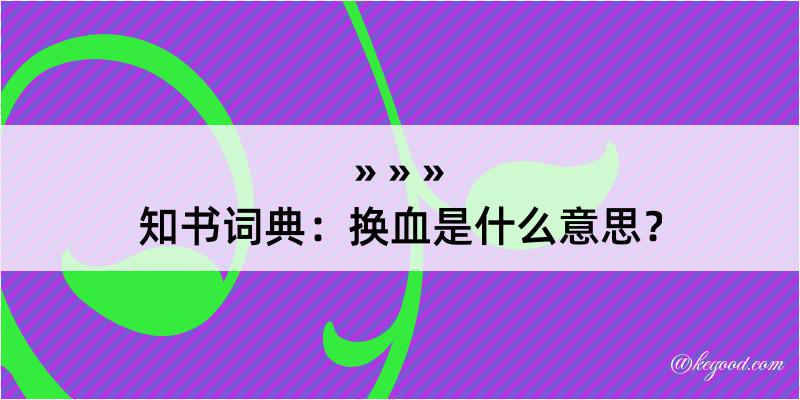 » » »
知书词典：换血是什么意思？

@kegood.com